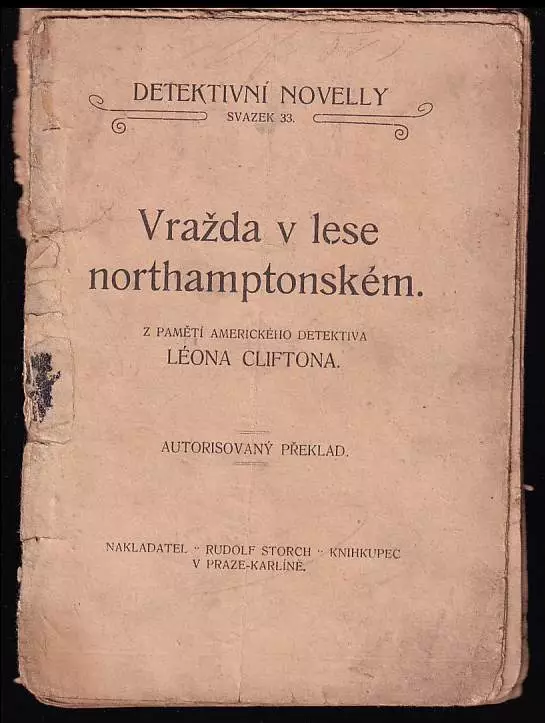 DETEKTIVNÍ NOVELLY
SVAZEK 33.

Vražda v lese northamptonském.

Z PAMĚTÍ AMERICKÉHO DETEKTIVA
LÉONA CLIFTONA.

AUTORISOVANÝ PŘEKLAD.

NAKLADATEL · RUDOLF STORCH · KNIHKUPEC
V PRAZE-KARLÍNĚ.